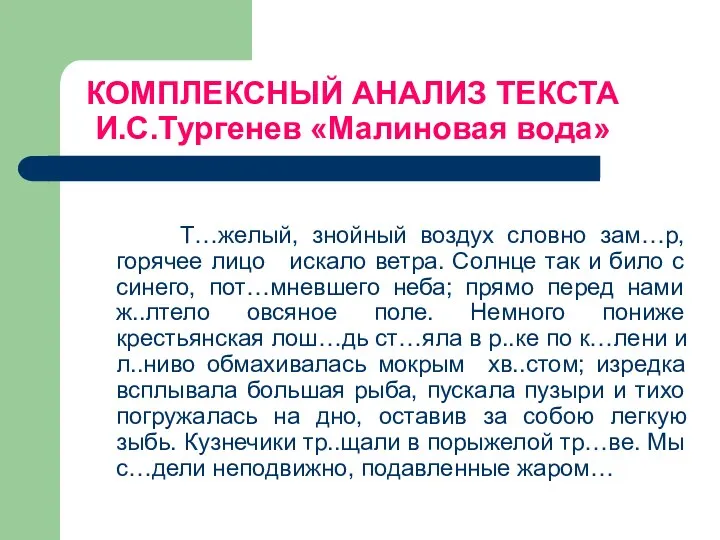 КОМПЛЕКСНЫЙ АНАЛИЗ ТЕКСТА
И.С.Тургенев «Малиновая вода»

Т…желый, знойный воздух словно зам…р, горячее лицо искало ветра. Солнце так и било с синего, пот…мневшего неба; прямо перед нами ж..лтело овсяное поле. Немного пониже крестьянская лош…дь ст…яла в р..ке по к…лени и л..ниво обмахивалась мокрым хв..стом; изредка всплывала большая рыба, пускала пузыри и тихо погружалась на дно, оставив за собою легкую зыбь. Кузнечики тр..щали в порыжелой тр…ве. Мы с…дели неподвижно, подавленные жаром…